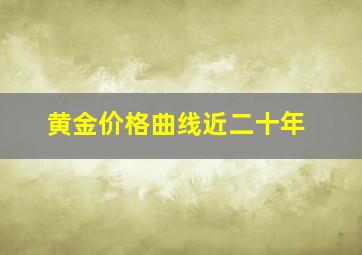 黄金价格曲线近二十年